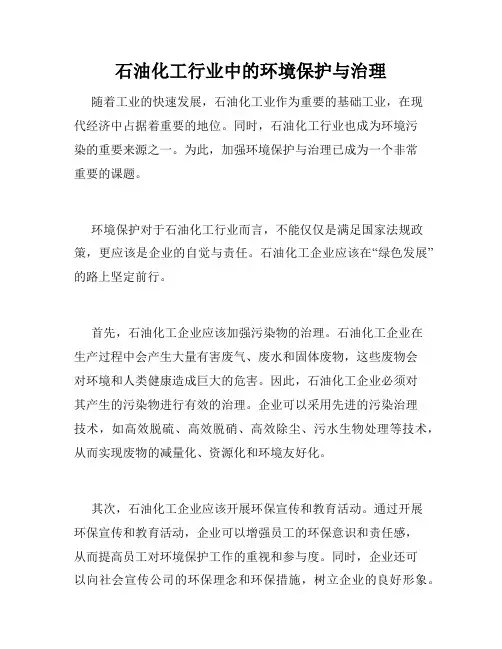 石油化工行业中的环境保护与治理

随着工业的快速发展，石油化工业作为重要的基础工业，在现代经济中占据着重要的地位。同时，石油化工行业也成为环境污染的重要来源之一。为此，加强环境保护与治理已成为一个非常重要的课题。

环境保护对于石油化工行业而言，不能仅仅是满足国家法规政策，更应该是企业的自觉与责任。石油化工企业应该在“绿色发展”的路上坚定前行。

首先，石油化工企业应该加强污染物的治理。石油化工企业在生产过程中会产生大量有害废气、废水和固体废物，这些废物会对环境和人类健康造成巨大的危害。因此，石油化工企业必须对其产生的污染物进行有效的治理。企业可以采用先进的污染治理技术，如高效脱硫、高效脱硝、高效除尘、污水生物处理等技术，从而实现废物的减量化、资源化和环境友好化。

其次，石油化工企业应该开展环保宣传和教育活动。通过开展环保宣传和教育活动，企业可以增强员工的环保意识和责任感，从而提高员工对环境保护工作的重视和参与度。同时，企业还可以向社会宣传公司的环保理念和环保措施，树立企业的良好形象。